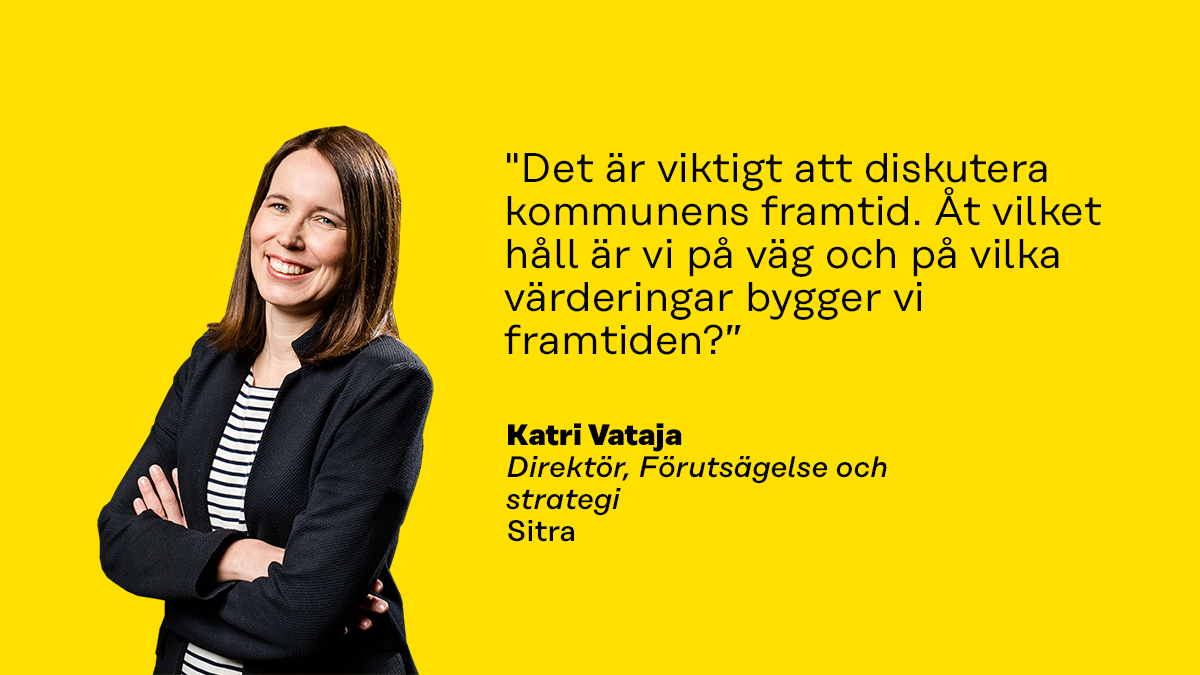 "Det är viktigt att diskutera kommunens framtid. Åt vilket håll är vi på väg och på vilka värderingar bygger vi framtiden?"

Katri Vataja
Direktör, Förutsägelse och strategi
Sitra